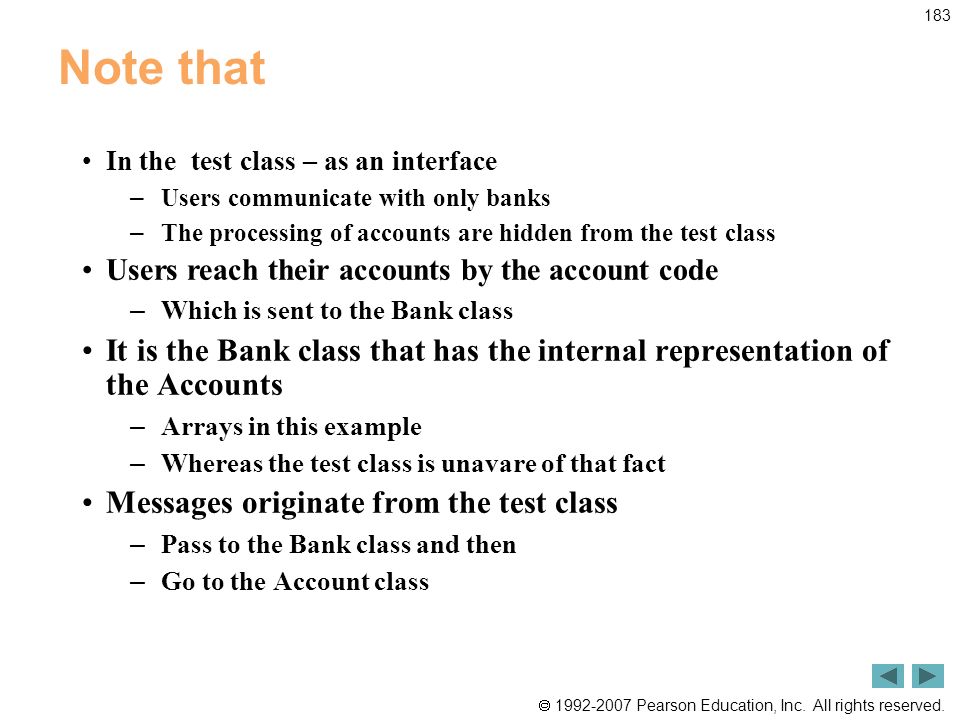 183

Note that

• In the  test class – as an interface
– Users communicate with only banks
– The processing of accounts are hidden from the test class
• Users reach their accounts by the account code
– Which is sent to the Bank class
• It is the Bank class that has the internal representation of the Accounts
– Arrays in this example
– Whereas the test class is unavare of that fact
• Messages originate from the test class
– Pass to the Bank class and then
– Go to the Account class

© 1992-2007 Pearson Education, Inc.  All rights reserved.